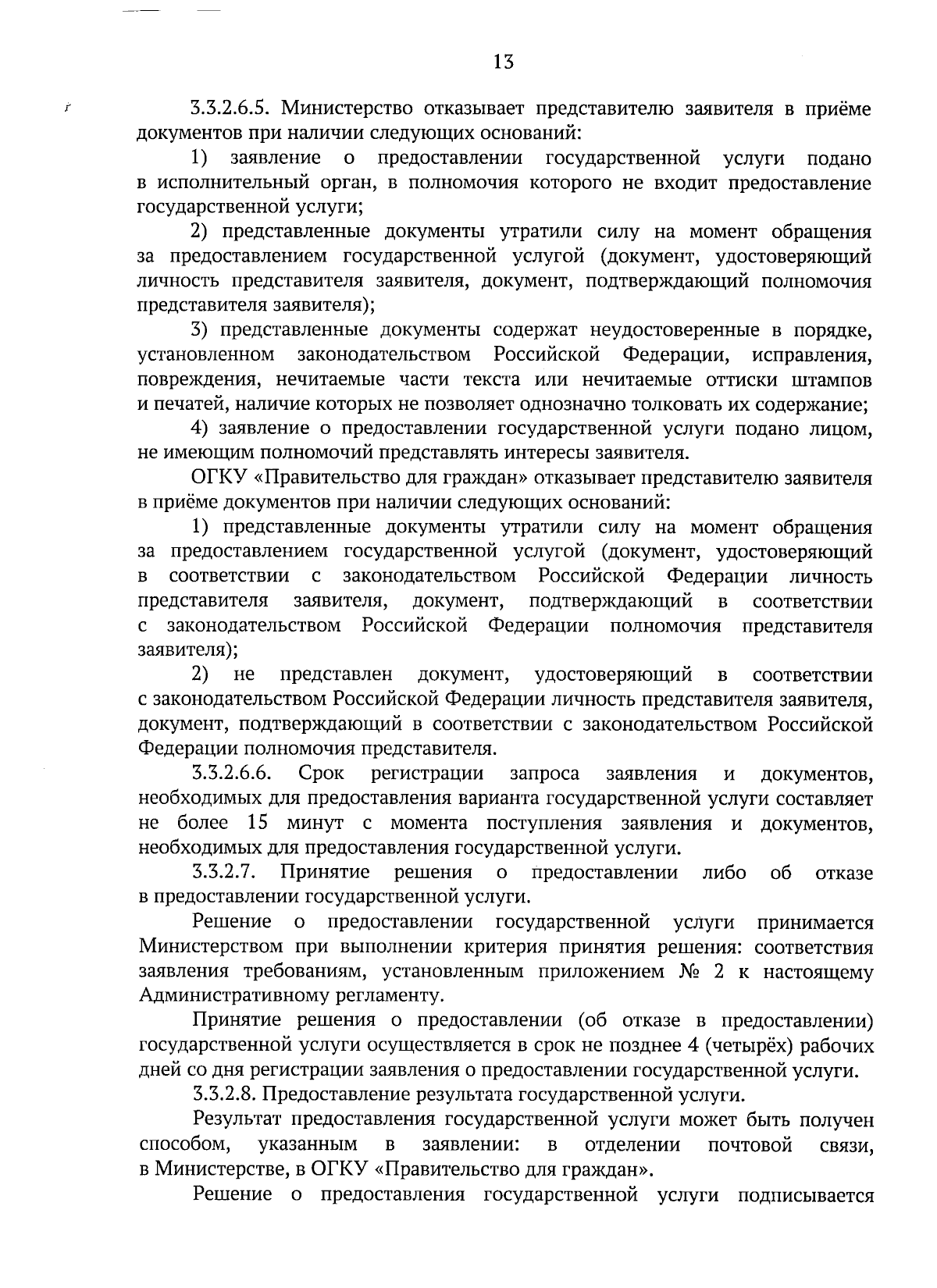 13

3.3.2.6.5. Министерство отказывает представителю заявителя в приёме документов при наличии следующих оснований:

1) заявление о предоставлении государственной услуги подано в исполнительный орган, в полномочия которого не входит предоставление государственной услуги;

2) представленные документы утратили силу на момент обращения за предоставлением государственной услугой (документ, удостоверяющий личность представителя заявителя, документ, подтверждающий полномочия представителя заявителя);

3) представленные документы содержат неудостоверенные в порядке, установленном законодательством Российской Федерации, исправления, повреждения, нечитаемые части текста или нечитаемые оттиски штампов и печатей, наличие которых не позволяет однозначно толковать их содержание;

4) заявление о предоставлении государственной услуги подано лицом, не имеющим полномочий представлять интересы заявителя.

ОГКУ «Правительство для граждан» отказывает представителю заявителя в приёме документов при наличии следующих оснований:

1) представленные документы утратили силу на момент обращения за предоставлением государственной услугой (документ, удостоверяющий в соответствии с законодательством Российской Федерации личность представителя заявителя, документ, подтверждающий в соответствии с законодательством Российской Федерации полномочия представителя заявителя);

2) не представлен документ, удостоверяющий в соответствии с законодательством Российской Федерации личность представителя заявителя, документ, подтверждающий в соответствии с законодательством Российской Федерации полномочия представителя.

3.3.2.6.6. Срок регистрации запроса заявления и документов, необходимых для предоставления варианта государственной услуги составляет не более 15 минут с момента поступления заявления и документов, необходимых для предоставления государственной услуги.

3.3.2.7. Принятие решения о предоставлении либо об отказе в предоставлении государственной услуги.

Решение о предоставлении государственной услуги принимается Министерством при выполнении критерия принятия решения: соответствия заявления требованиям, установленным приложением № 2 к настоящему Административному регламенту.

Принятие решения о предоставлении (об отказе в предоставлении) государственной услуги осуществляется в срок не позднее 4 (четырёх) рабочих дней со дня регистрации заявления о предоставлении государственной услуги.

3.3.2.8. Предоставление результата государственной услуги.

Результат предоставления государственной услуги может быть получен способом, указанным в заявлении: в отделении почтовой связи, в Министерстве, в ОГКУ «Правительство для граждан».

Решение о предоставления государственной услуги подписывается